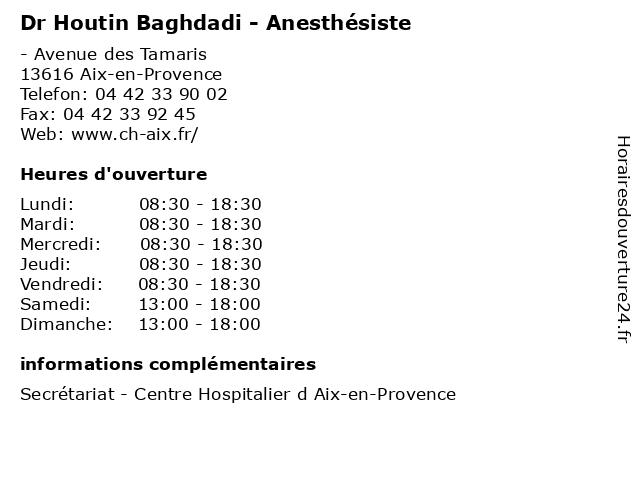 Dr Houtin Baghdadi - Anesthésiste

- Avenue des Tamaris
13616 Aix-en-Provence
Telefon: 04 42 33 90 02
Fax: 04 42 33 92 45
Web: www.ch-aix.fr/

Heures d'ouverture

| Lundi: | 08:30 - 18:30 |
|---|---|
| Mardi: | 08:30 - 18:30 |
| Mercredi: | 08:30 - 18:30 |
| Jeudi: | 08:30 - 18:30 |
| Vendredi: | 08:30 - 18:30 |
| Samedi: | 13:00 - 18:00 |
| Dimanche: | 13:00 - 18:00 |

informations complémentaires

Secrétariat - Centre Hospitalier d Aix-en-Provence

Horairesdouverture24.fr